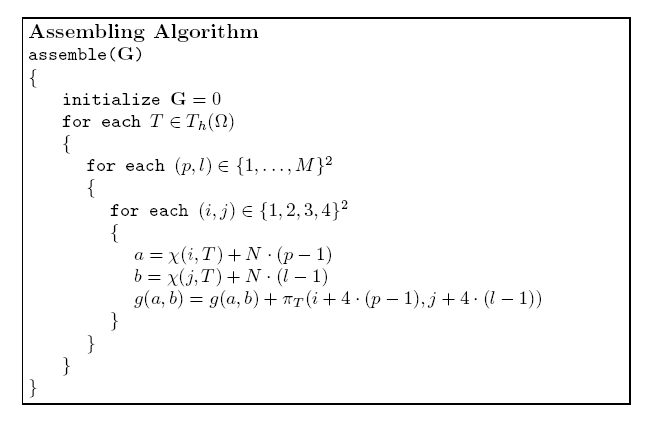 Assembling Algorithm
assemble($\mathbf{G}$)
{
initialize $\mathbf{G} = 0$
for each $T \in T_h(\Omega)$
{
for each $(p, l) \in \{1, \ldots, M\}^2$
{
for each $(i, j) \in \{1, 2, 3, 4\}^2$
{
$a = \chi(i, T) + N \cdot (p - 1)$
$b = \chi(j, T) + N \cdot (l - 1)$
$g(a, b) = g(a, b) + \pi_T(i + 4 \cdot (p - 1), j + 4 \cdot (l - 1))$
}
}
}
}